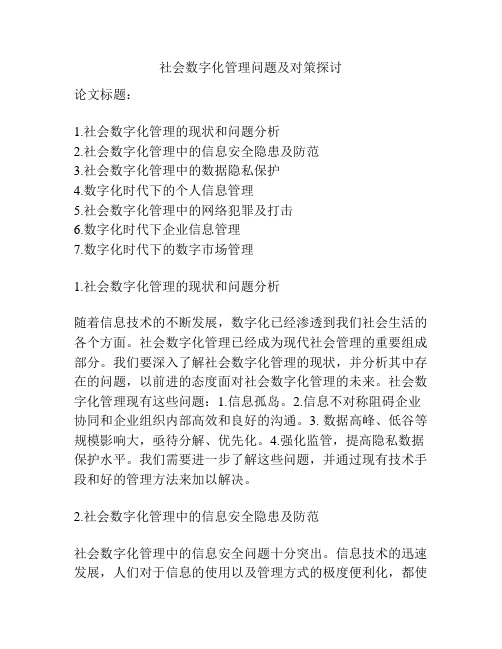 社会数字化管理问题及对策探讨

论文标题：

1.社会数字化管理的现状和问题分析
2.社会数字化管理中的信息安全隐患及防范
3.社会数字化管理中的数据隐私保护
4.数字化时代下的个人信息管理
5.社会数字化管理中的网络犯罪及打击
6.数字化时代下企业信息管理
7.数字化时代下的数字市场管理

1.社会数字化管理的现状和问题分析

随着信息技术的不断发展，数字化已经渗透到我们社会生活的各个方面。社会数字化管理已经成为现代社会管理的重要组成部分。我们要深入了解社会数字化管理的现状，并分析其中存在的问题，以前进的态度面对社会数字化管理的未来。社会数字化管理现有这些问题：1.信息孤岛。2.信息不对称阻碍企业协同和企业组织内部高效和良好的沟通。3. 数据高峰、低谷等规模影响大，亟待分解、优先化。4.强化监管，提高隐私数据保护水平。我们需要进一步了解这些问题，并通过现有技术手段和好的管理方法来加以解决。

2.社会数字化管理中的信息安全隐患及防范

社会数字化管理中的信息安全问题十分突出。信息技术的迅速发展，人们对于信息的使用以及管理方式的极度便利化，都使